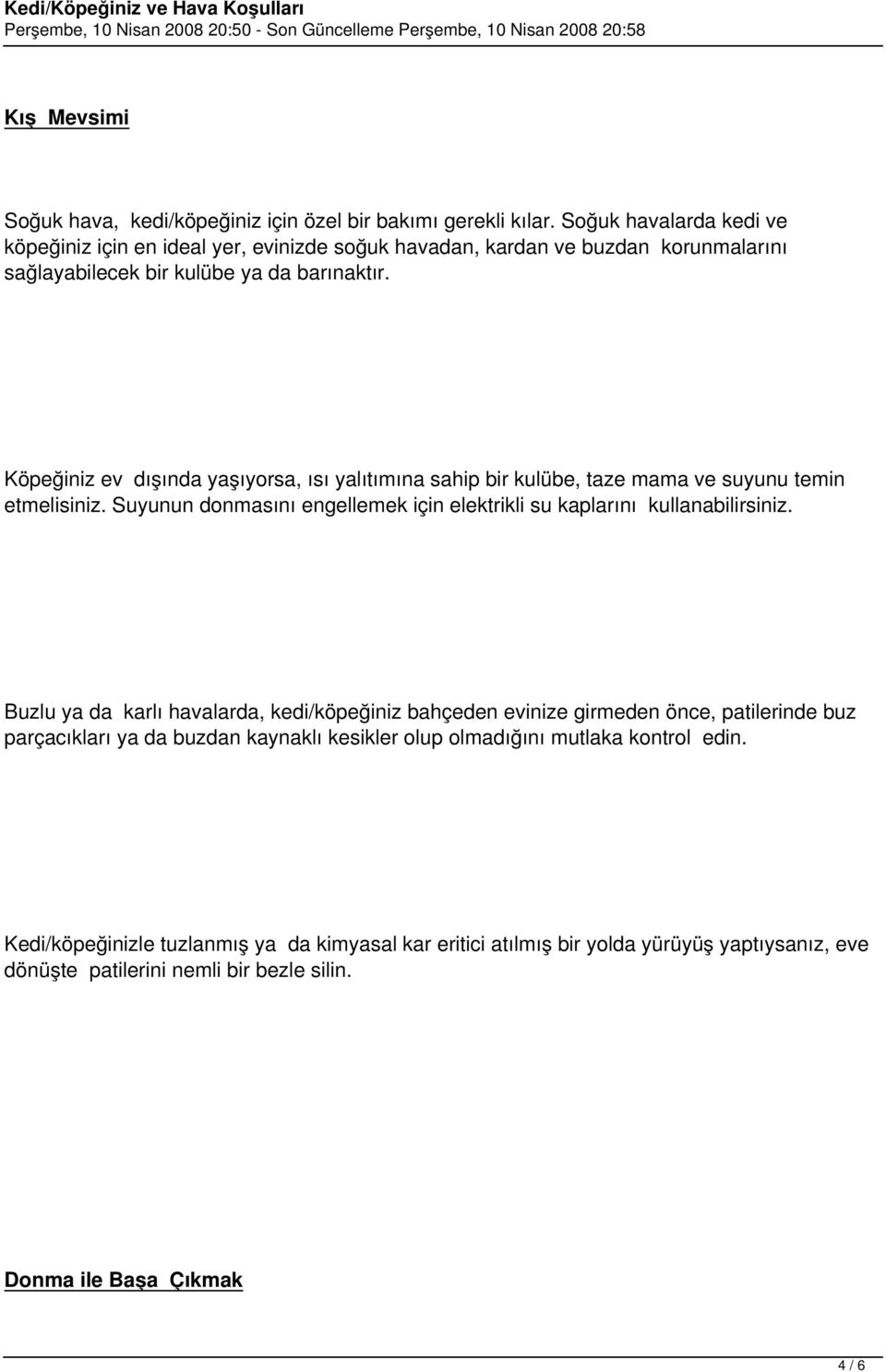 Kedi/Köpeğiniz ve Hava Koşulları
Perşembe, 10 Nisan 2008 20:50 - Son Güncelleme Perşembe, 10 Nisan 2008 20:58

Kış Mevsimi

Soğuk hava, kedi/köpeğiniz için özel bir bakımı gerekli kılar. Soğuk havalarda kedi ve köpeğiniz için en ideal yer, evinizde soğuk havadan, kardan ve buzdan korunmalarını sağlayabilecek bir kulübe ya da barınaktır.

Köpeğiniz ev dışında yaşıyorsa, ısı yalıtımına sahip bir kulübe, taze mama ve suyunu temin etmelisiniz. Suyunun donmasını engellemek için elektrikli su kaplarını kullanabilirsiniz.

Buzlu ya da karlı havalarda, kedi/köpeğiniz bahçeden evinize girmeden önce, patilerinde buz parçacıkları ya da buzdan kaynaklı kesikler olup olmadığını mutlaka kontrol edin.

Kedi/köpeğinizle tuzlanmış ya da kimyasal kar eritici atılmış bir yolda yürüyüş yaptıysanız, eve dönüşte patilerini nemli bir bezle silin.

Donma ile Başa Çıkmak

4 / 6